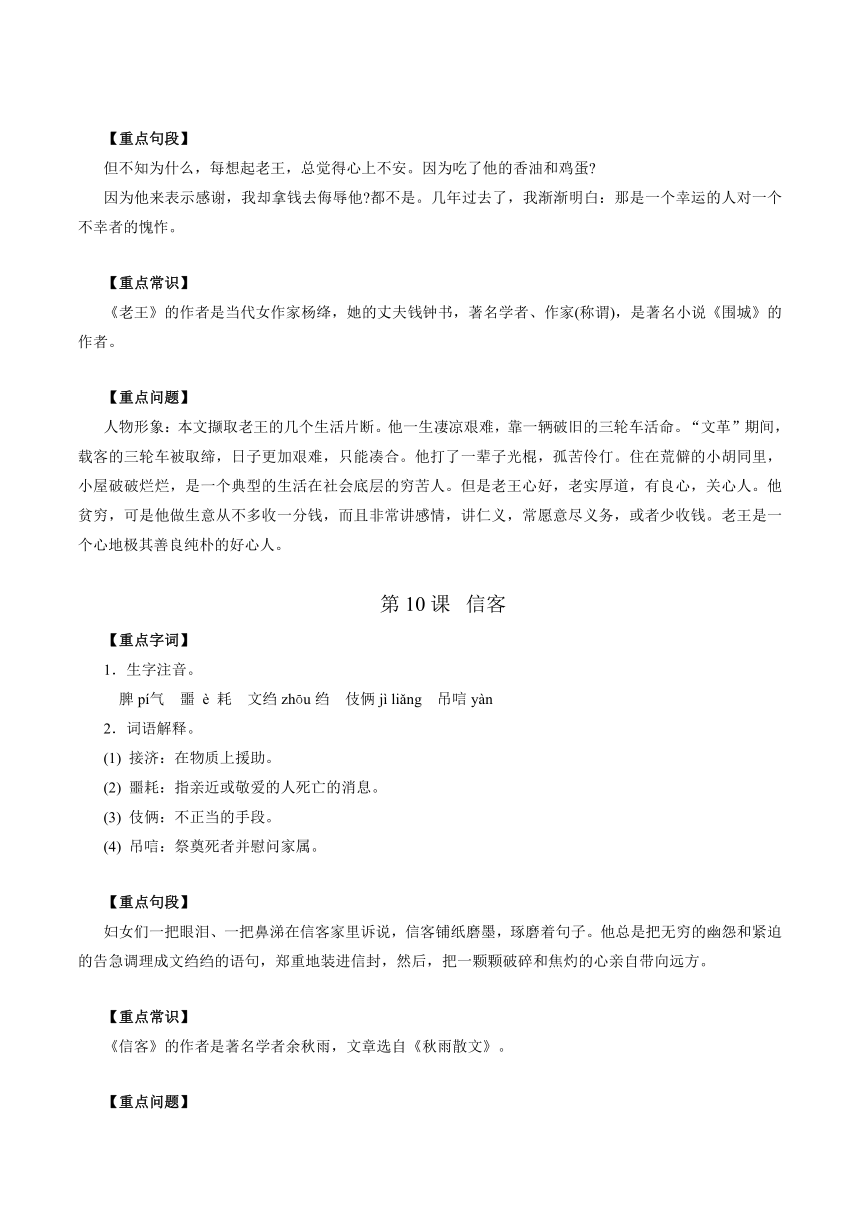 【重点句段】

但不知为什么，每想起老王，总觉得心上不安。因为吃了他的香油和鸡蛋?

因为他来表示感谢，我却拿钱去侮辱他?都不是。几年过去了，我渐渐明白：那是一个幸运的人对一个不幸者的愧怍。

【重点常识】

《老王》的作者是当代女作家杨绛，她的丈夫钱钟书，著名学者、作家(称谓)，是著名小说《围城》的作者。

【重点问题】

人物形象：本文撷取老王的几个生活片断。他一生凄凉艰难，靠一辆破旧的三轮车活命。“文革”期间，载客的三轮车被取缔，日子更加艰难，只能凑合。他打了一辈子光棍，孤苦伶仃。住在荒僻的小胡同里，小屋破破烂烂，是一个典型的生活在社会底层的穷苦人。但是老王心好，老实厚道，有良心，关心人。他贫穷，可是他做生意从不多收一分钱，而且非常讲感情，讲仁义，常愿意尽义务，或者少收钱。老王是一个心地极其善良纯朴的好心人。

第 10 课　信客

【重点字词】

1．生字注音。

脾 pí气　噩 è 耗　文绉 zhōu 绉　伎俩 jì liǎng　吊唁 yàn

2．词语解释。

(1) 接济：在物质上援助。

(2) 噩耗：指亲近或敬爱的人死亡的消息。

(3) 伎俩：不正当的手段。

(4) 吊唁：祭奠死者并慰问家属。

【重点句段】

妇女们一把眼泪、一把鼻涕在信客家里诉说，信客铺纸磨墨，琢磨着句子。他总是把无穷的幽怨和紧迫的告急调理成文绉绉的语句，郑重地装进信封，然后，把一颗颗破碎和焦灼的心亲自带向远方。

【重点常识】

《信客》的作者是著名学者余秋雨，文章选自《秋雨散文》。

【重点问题】